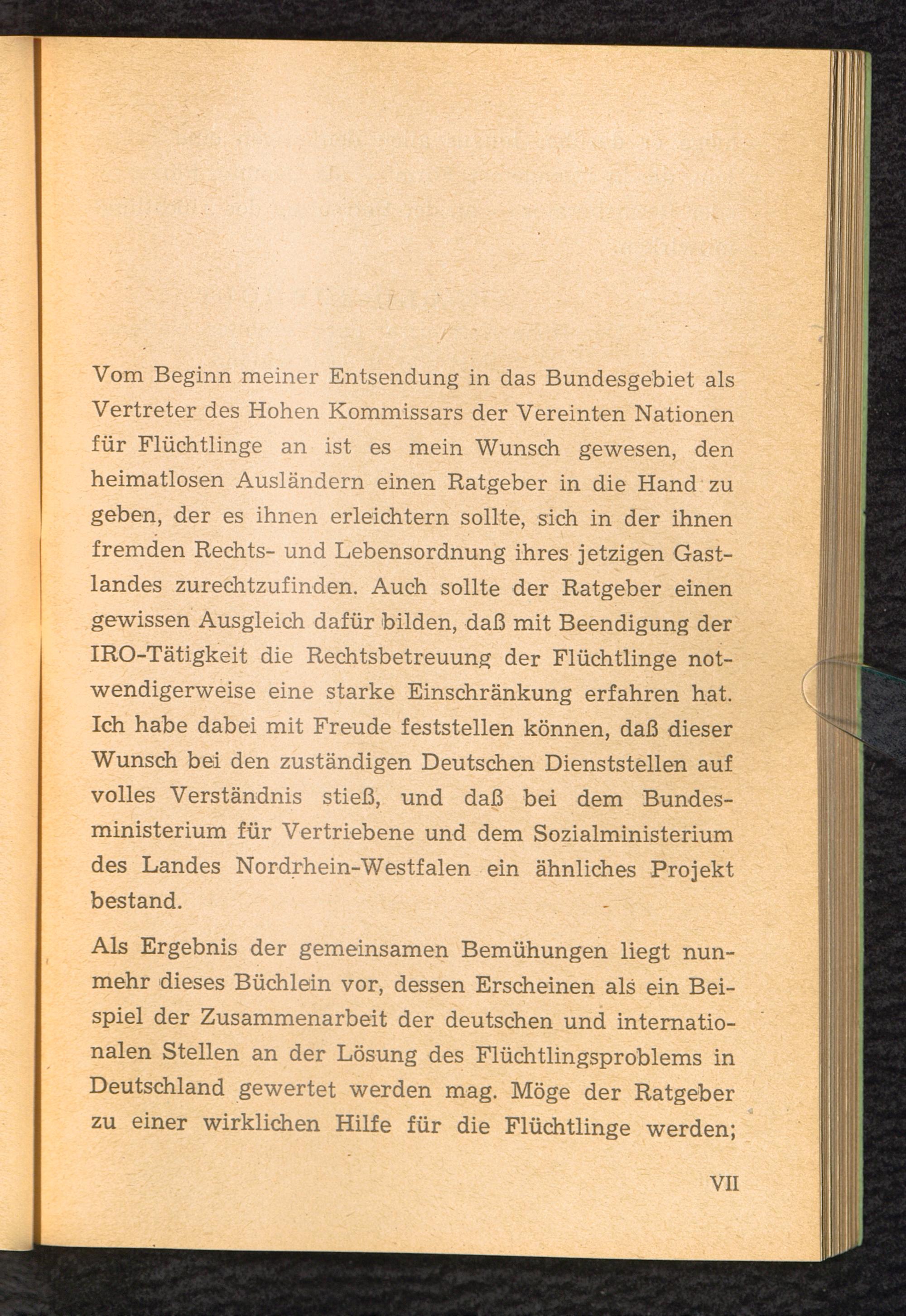 Vom Beginn meiner Entsendung in das Bundesgebiet als Vertreter des Hohen Kommissars der Vereinten Nationen für Flüchtlinge an ist es mein Wunsch gewesen, den heimatlosen Ausländern einen Ratgeber in die Hand zu geben, der es ihnen erleichtern sollte, sich in der ihnen fremden Rechts- und Lebensordnung ihres jetzigen Gastlandes zurechtzufinden. Auch sollte der Ratgeber einen gewissen Ausgleich dafür bilden, daß mit Beendigung der IRO-Tätigkeit die Rechtsbetreuung der Flüchtlinge notwendigerweise eine starke Einschränkung erfahren hat. Ich habe dabei mit Freude feststellen können, daß dieser Wunsch bei den zuständigen Deutschen Dienststellen auf volles Verständnis stieß, und daß bei dem Bundesministerium für Vertriebene und dem Sozialministerium des Landes Nordrhein-Westfalen ein ähnliches Projekt bestand.

Als Ergebnis der gemeinsamen Bemühungen liegt nunmehr dieses Büchlein vor, dessen Erscheinen als ein Beispiel der Zusammenarbeit der deutschen und internationalen Stellen an der Lösung des Flüchtlingsproblems in Deutschland gewertet werden mag. Möge der Ratgeber zu einer wirklichen Hilfe für die Flüchtlinge werden;

VII